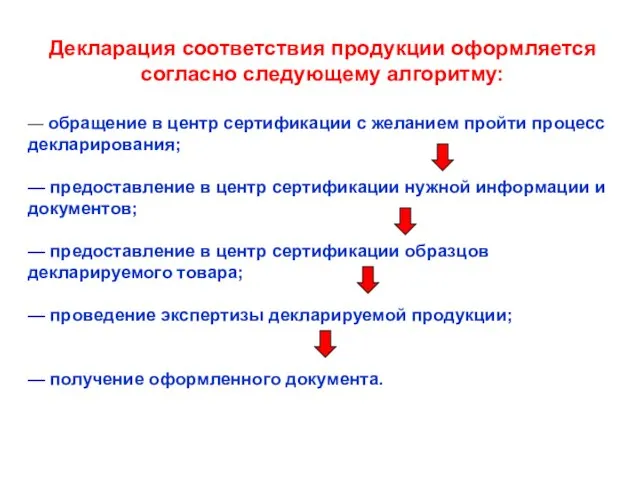 Декларация соответствия продукции оформляется согласно следующему алгоритму:

— обращение в центр сертификации с желанием пройти процесс декларирования;

— предоставление в центр сертификации нужной информации и документов;

— предоставление в центр сертификации образцов декларируемого товара;

— проведение экспертизы декларируемой продукции;

— получение оформленного документа.